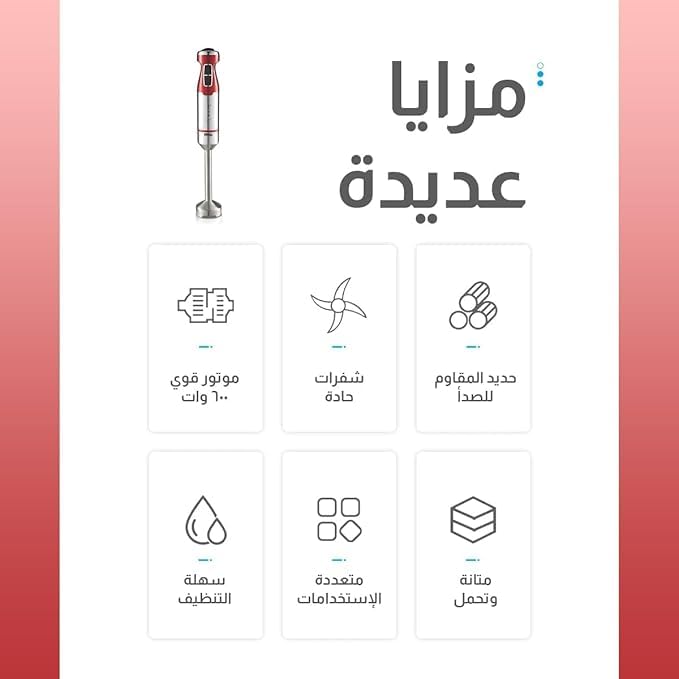 مزايا
عديدة

حديد المقاوم
للصدأ

شفرات
حادة

موتور قوي
٦٠٠ وات

متانة
وتحمل

متعددة
الإستخدامات

سهلة
التنظيف